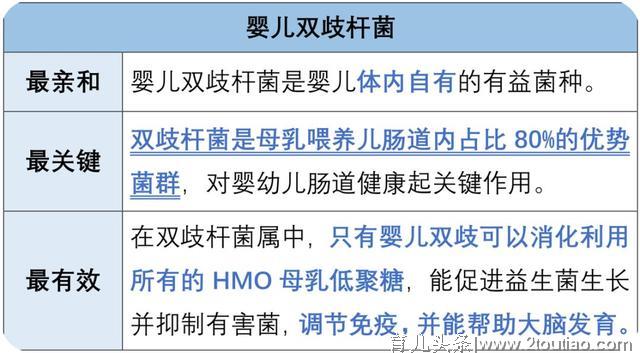 | 婴儿双歧杆菌 | |
|---|---|
| 最亲和 | 婴儿双歧杆菌是婴儿体内自有的有益菌种。 |
| 最关键 | 双歧杆菌是母乳喂养儿肠道内占比 80%的优势菌群，对婴幼儿肠道健康起关键作用。 |
| 最有效 | 在双歧杆菌属中，只有婴儿双歧可以消化利用所有的 HMO 母乳低聚糖，能促进益生菌生长并抑制有害菌，调节免疫，并能帮助大脑发育。 |

育儿头条|www.2toutiao.com